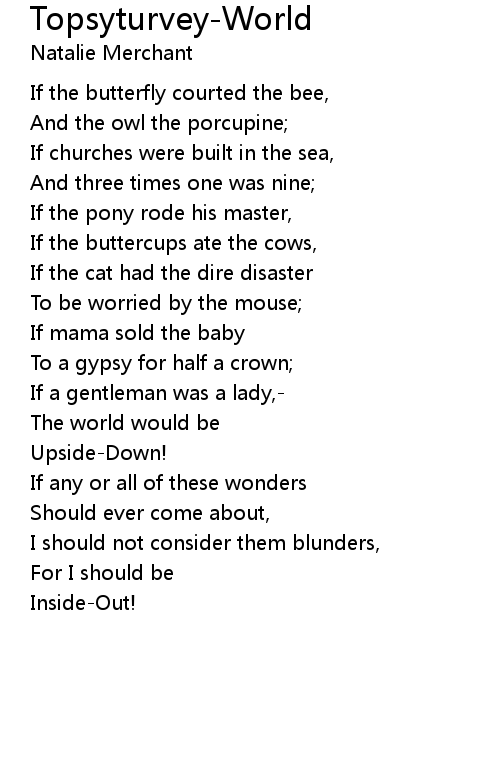 Topsyturvey-World
Natalie Merchant

If the butterfly courted the bee,
And the owl the porcupine;
If churches were built in the sea,
And three times one was nine;
If the pony rode his master,
If the buttercups ate the cows,
If the cat had the dire disaster
To be worried by the mouse;
If mama sold the baby
To a gypsy for half a crown;
If a gentleman was a lady,-
The world would be
Upside-Down!
If any or all of these wonders
Should ever come about,
I should not consider them blunders,
For I should be
Inside-Out!